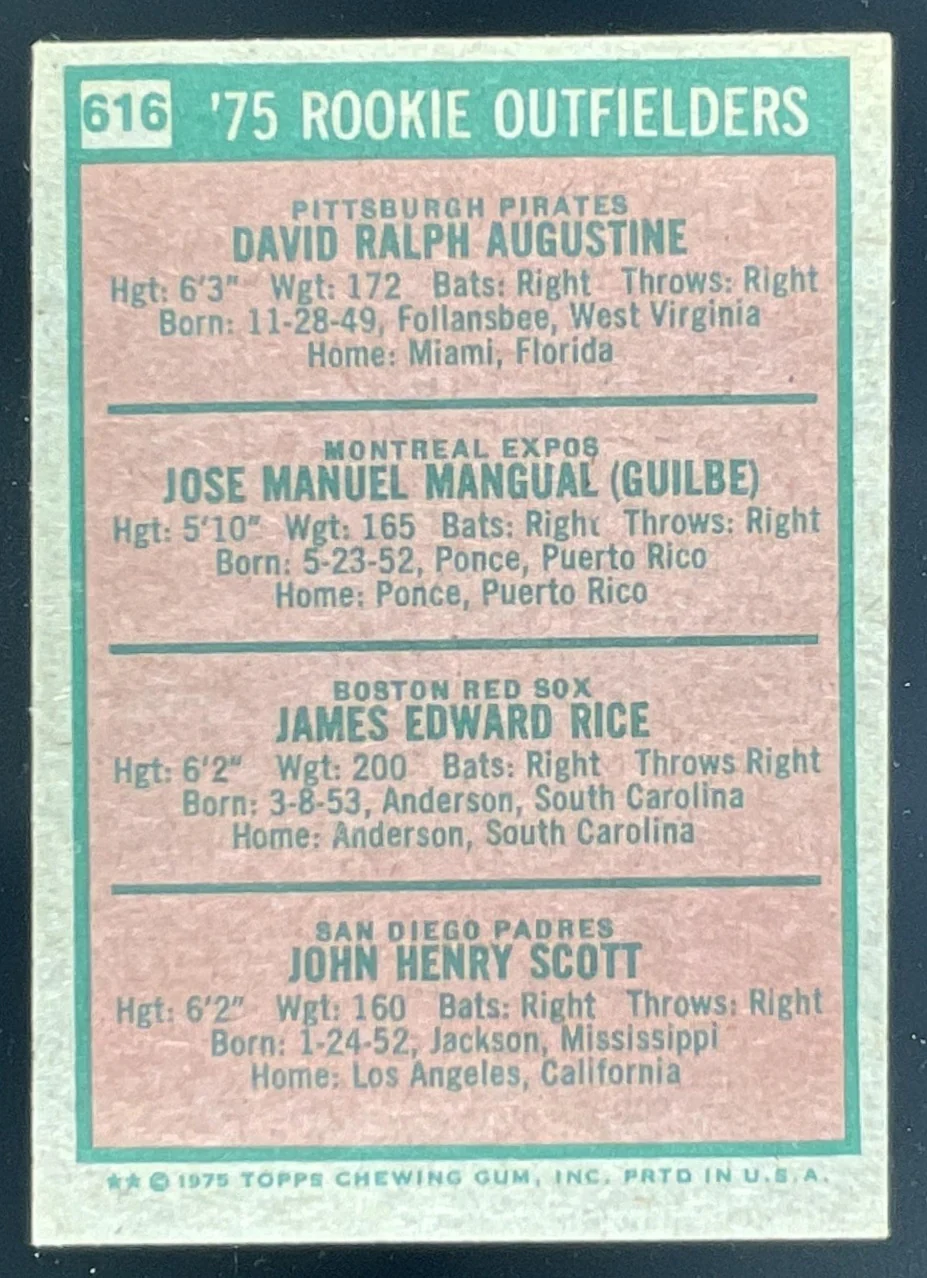 616 '75 ROOKIE OUTFIELDERS

PITTSBURGH PIRATES
DAVID RALPH AUGUSTINE
Hgt: 6'3" Wgt: 172 Bats: Right Throws: Right
Born: 11-28-49, Follansbee, West Virginia
Home: Miami, Florida

MONTREAL EXPOS
JOSE MANUEL MANGUAL (GUILBE)
Hgt: 5'10" Wgt: 165 Bats: Right Throws: Right
Born: 5-23-52, Ponce, Puerto Rico
Home: Ponce, Puerto Rico

BOSTON RED SOX
JAMES EDWARD RICE
Hgt: 6'2" Wgt: 200 Bats: Right Throws Right
Born: 3-8-53, Anderson, South Carolina
Home: Anderson, South Carolina

SAN DIEGO PADRES
JOHN HENRY SCOTT
Hgt: 6'2" Wgt: 160 Bats: Right Throws: Right
Born: 1-24-52, Jackson, Mississippi
Home: Los Angeles, California

★★ © 1975 TOPPS CHEWING GUM, INC. PRTD IN U.S.A.